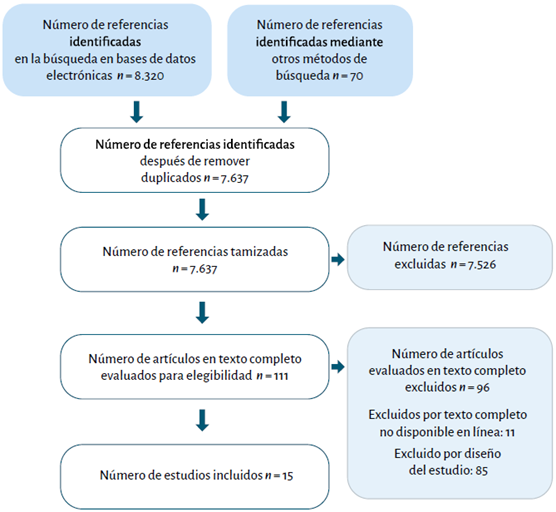 Número de referencias identificadas en la búsqueda en bases de datos electrónicas $n = 8.320$

Número de referencias identificadas mediante otros métodos de búsqueda $n = 70$

Número de referencias identificadas después de remover duplicados $n = 7.637$

Número de referencias tamizadas $n = 7.637$

Número de referencias excluidas $n = 7.526$

Número de artículos en texto completo evaluados para elegibilidad $n = 111$

Número de artículos evaluados en texto completo excluidos $n = 96$

Excluidos por texto completo no disponible en línea: 11

Excluido por diseño del estudio: 85

Número de estudios incluidos $n = 15$